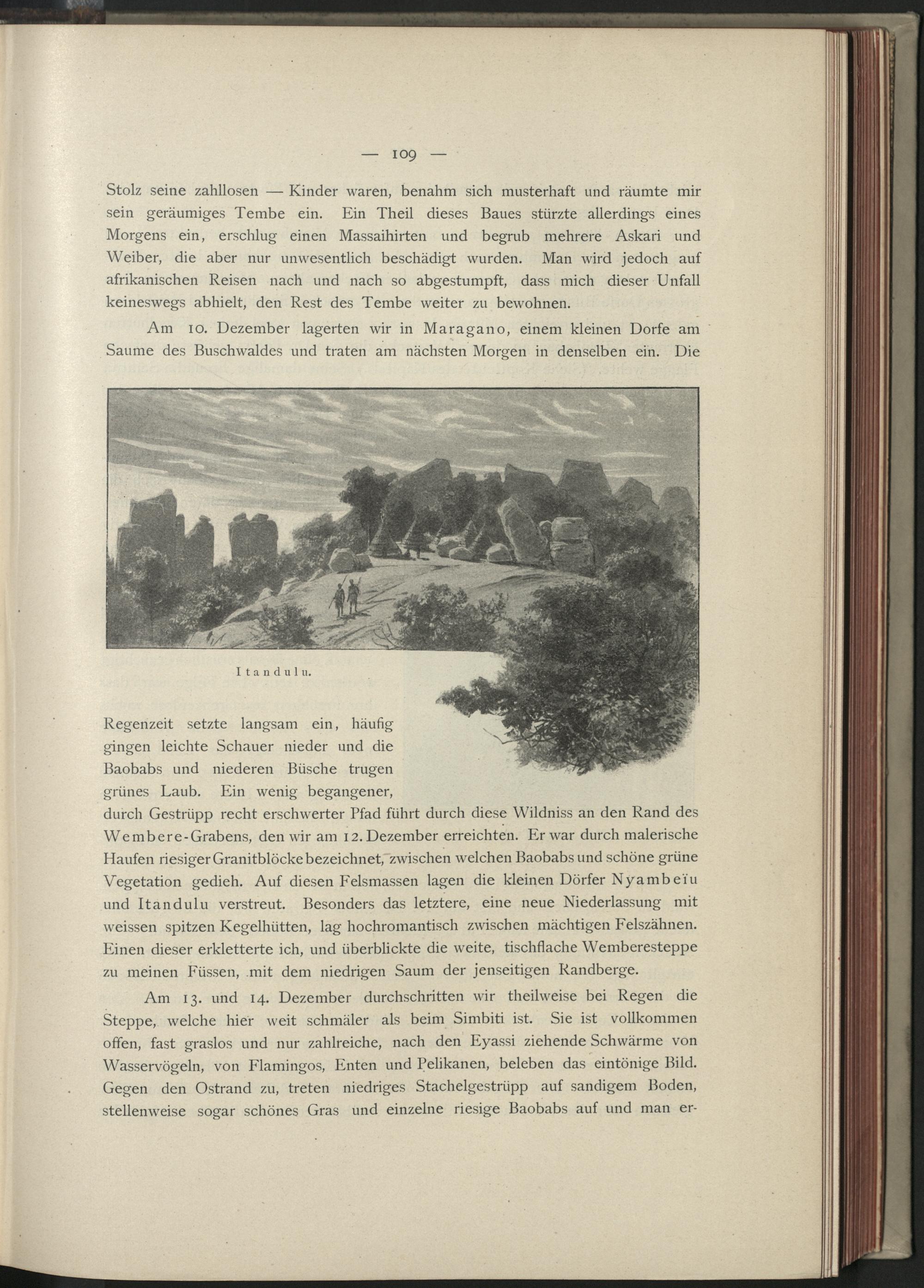 — 109 —

Stolz seine zahllosen — Kinder waren, benahm sich musterhaft und räumte mir sein geräumiges Tembe ein. Ein Theil dieses Baues stürzte allerdings eines Morgens ein, erschlug einen Massaihirten und begrub mehrere Askari und Weiber, die aber nur unwesentlich beschädigt wurden. Man wird jedoch auf afrikanischen Reisen nach und nach so abgestumpft, dass mich dieser Unfall keineswegs abhielt, den Rest des Tembe weiter zu bewohnen.

Am 10. Dezember lagerten wir in Maragano, einem kleinen Dorfe am Saume des Buschwaldes und traten am nächsten Morgen in denselben ein. Die

Itandulu.

Regenzeit setzte langsam ein, häufig gingen leichte Schauer nieder und die Baobabs und niederen Büsche trugen grünes Laub. Ein wenig begangener, durch Gestrüpp recht erschwerter Pfad führt durch diese Wildniss an den Rand des Wembere-Grabens, den wir am 12. Dezember erreichten. Er war durch malerische Haufen riesiger Granitblöcke bezeichnet, zwischen welchen Baobabs und schöne grüne Vegetation gedieh. Auf diesen Felsmassen lagen die kleinen Dörfer Nyambeïu und Itandulu verstreut. Besonders das letztere, eine neue Niederlassung mit weissen spitzen Kegelhütten, lag hochromantisch zwischen mächtigen Felszähnen. Einen dieser erkletterte ich, und überblickte die weite, tischflache Wemberesteppe zu meinen Füssen, mit dem niedrigen Saum der jenseitigen Randberge.

Am 13. und 14. Dezember durchschritten wir theilweise bei Regen die Steppe, welche hier weit schmäler als beim Simbiti ist. Sie ist vollkommen offen, fast graslos und nur zahlreiche, nach den Eyassi ziehende Schwärme von Wasservögeln, von Flamingos, Enten und Pelikanen, beleben das eintönige Bild. Gegen den Ostrand zu, treten niedriges Stachelgestrüpp auf sandigem Boden, stellenweise sogar schönes Gras und einzelne riesige Baobabs auf und man er-